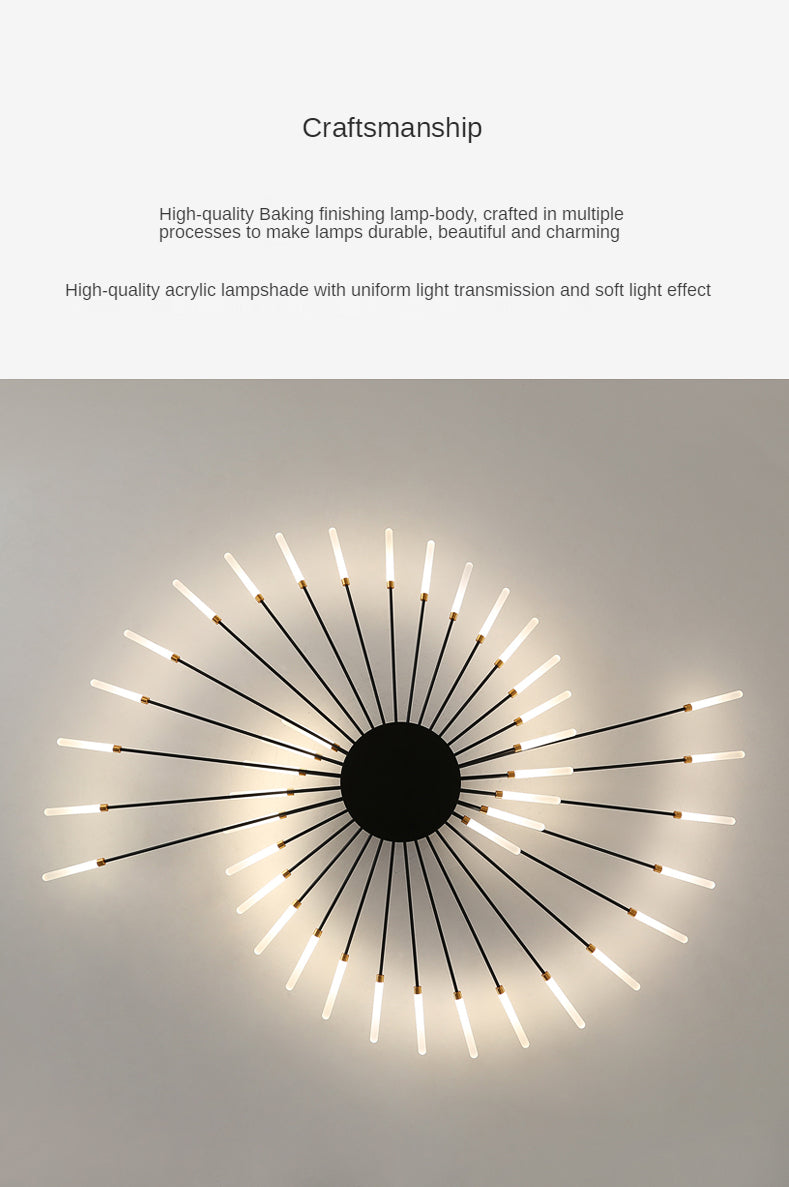 Craftsmanship

High-quality Baking finishing lamp-body, crafted in multiple processes to make lamps durable, beautiful and charming

High-quality acrylic lampshade with uniform light transmission and soft light effect